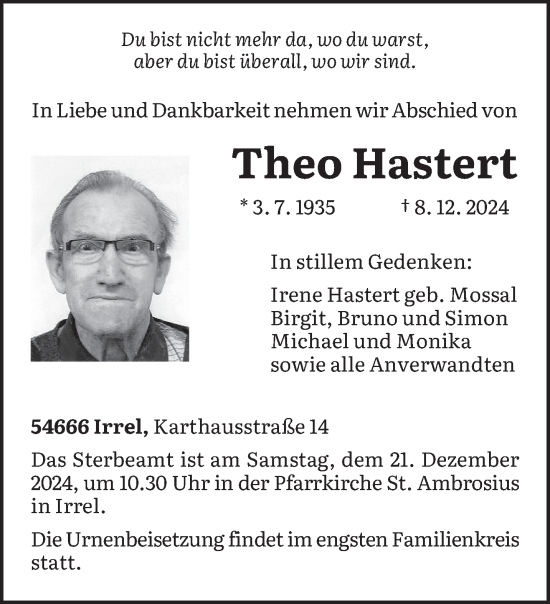 Du bist nicht mehr da, wo du warst,
aber du bist überall, wo wir sind.

In Liebe und Dankbarkeit nehmen wir Abschied von

Theo Hastert

* 3. 7. 1935 † 8. 12. 2024

In stillem Gedenken:

Irene Hastert geb. Mossal
Birgit, Bruno und Simon
Michael und Monika
sowie alle Anverwandten

54666 Irrel, Karthausstraße 14

Das Sterbeamt ist am Samstag, dem 21. Dezember 2024, um 10.30 Uhr in der Pfarrkirche St. Ambrosius in Irrel.

Die Urnenbeisetzung findet im engsten Familienkreis statt.